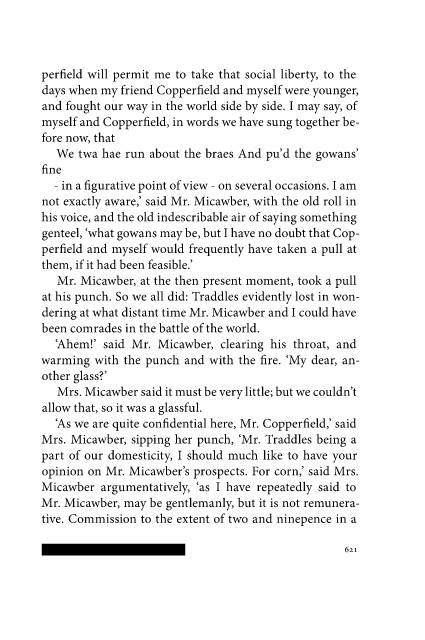 perfield will permit me to take that social liberty, to the days when my friend Copperfield and myself were younger, and fought our way in the world side by side. I may say, of myself and Copperfield, in words we have sung together before now, that

We twa hae run about the braes And pu'd the gowans' fine

- in a figurative point of view - on several occasions. I am not exactly aware,' said Mr. Micawber, with the old roll in his voice, and the old indescribable air of saying something genteel, 'what gowans may be, but I have no doubt that Copperfield and myself would frequently have taken a pull at them, if it had been feasible.'

Mr. Micawber, at the then present moment, took a pull at his punch. So we all did: Traddles evidently lost in wondering at what distant time Mr. Micawber and I could have been comrades in the battle of the world.

'Ahem!' said Mr. Micawber, clearing his throat, and warming with the punch and with the fire. 'My dear, another glass?'

Mrs. Micawber said it must be very little; but we couldn't allow that, so it was a glassful.

'As we are quite confidential here, Mr. Copperfield,' said Mrs. Micawber, sipping her punch, 'Mr. Traddles being a part of our domesticity, I should much like to have your opinion on Mr. Micawber's prospects. For corn,' said Mrs. Micawber argumentatively, 'as I have repeatedly said to Mr. Micawber, may be gentlemanly, but it is not remunerative. Commission to the extent of two and ninepence in a

621